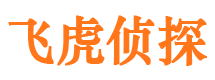 飞虎侦探